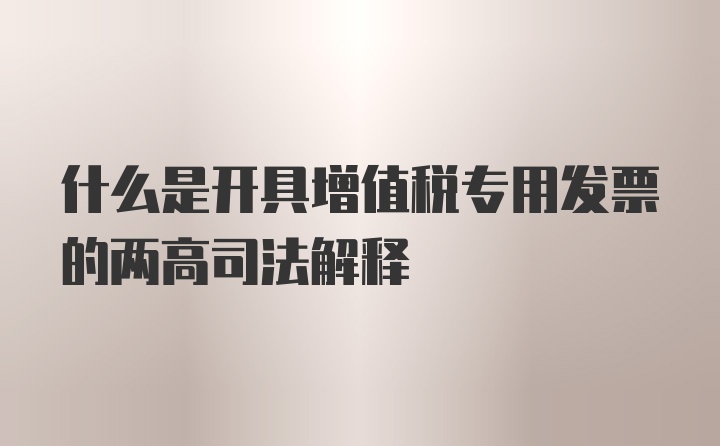 什么是开具增值税专用发票的两高司法解释